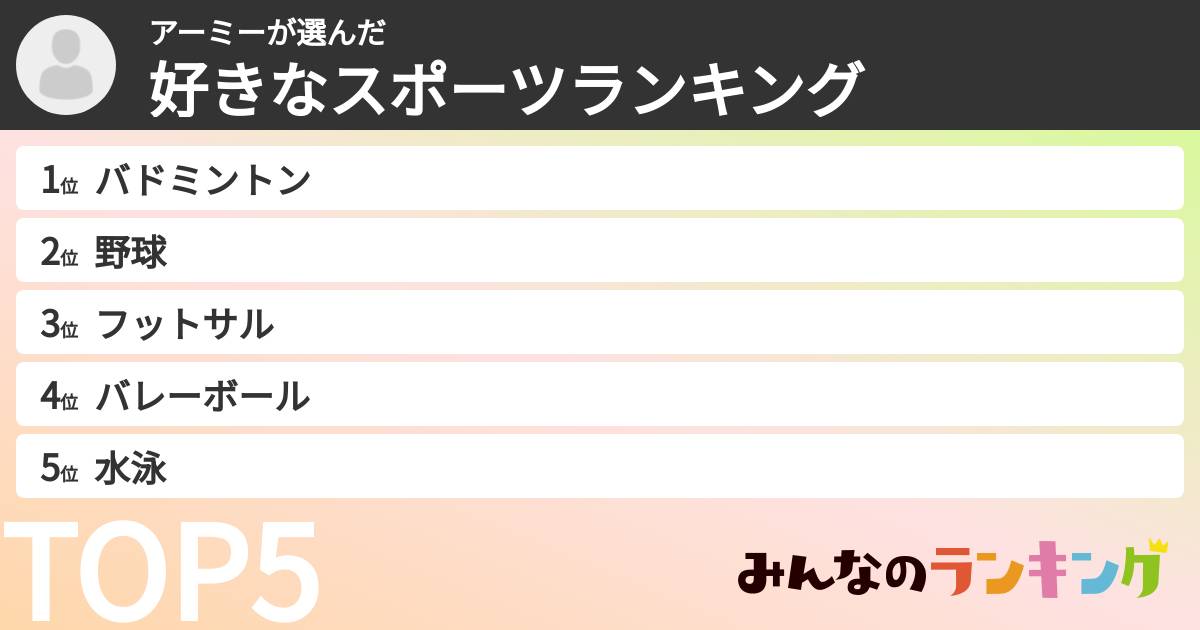 アーミーが選んだ
好きなスポーツランキング

1位 バドミントン
2位 野球
3位 フットサル
4位 バレーボール
5位 水泳

TOP5

みんなのランキング